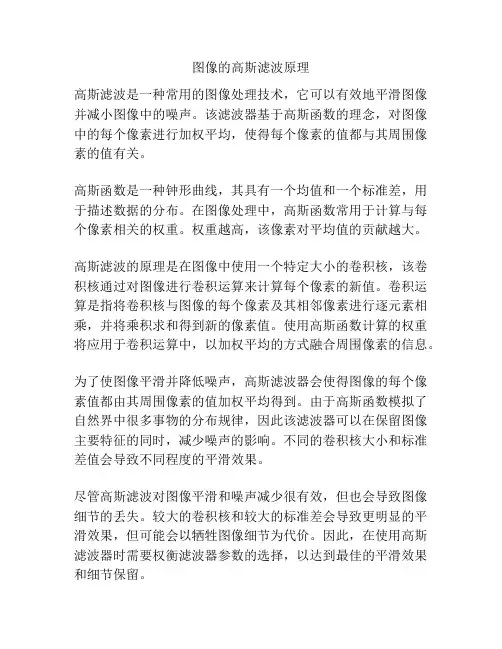 图像的高斯滤波原理

高斯滤波是一种常用的图像处理技术，它可以有效地平滑图像并减小图像中的噪声。该滤波器基于高斯函数的理念，对图像中的每个像素进行加权平均，使得每个像素的值都与其周围像素的值有关。

高斯函数是一种钟形曲线，其具有一个均值和一个标准差，用于描述数据的分布。在图像处理中，高斯函数常用于计算与每个像素相关的权重。权重越高，该像素对平均值的贡献越大。

高斯滤波的原理是在图像中使用一个特定大小的卷积核，该卷积核通过对图像进行卷积运算来计算每个像素的新值。卷积运算是指将卷积核与图像的每个像素及其相邻像素进行逐元素相乘，并将乘积求和得到新的像素值。使用高斯函数计算的权重将应用于卷积运算中，以加权平均的方式融合周围像素的信息。

为了使图像平滑并降低噪声，高斯滤波器会使得图像的每个像素值都由其周围像素的值加权平均得到。由于高斯函数模拟了自然界中很多事物的分布规律，因此该滤波器可以在保留图像主要特征的同时，减少噪声的影响。不同的卷积核大小和标准差值会导致不同程度的平滑效果。

尽管高斯滤波对图像平滑和噪声减少很有效，但也会导致图像细节的丢失。较大的卷积核和较大的标准差会导致更明显的平滑效果，但可能会以牺牲图像细节为代价。因此，在使用高斯滤波器时需要权衡滤波器参数的选择，以达到最佳的平滑效果和细节保留。